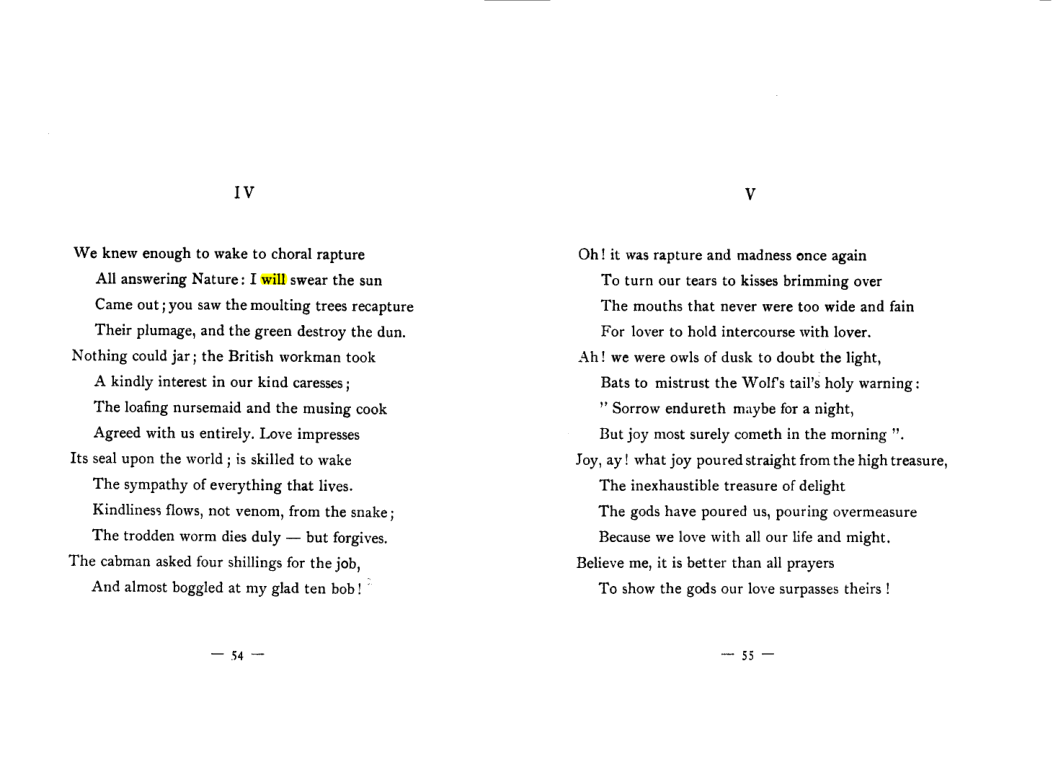 IV

We knew enough to wake to choral rapture
All answering Nature: I will swear the sun
Came out; you saw the moulting trees recapture
Their plumage, and the green destroy the dun.
Nothing could jar; the British workman took
A kindly interest in our kind caresses;
The loafing nursemaid and the musing cook
Agreed with us entirely. Love impresses
Its seal upon the world; is skilled to wake
The sympathy of everything that lives.
Kindliness flows, not venom, from the snake;
The trodden worm dies duly — but forgives.
The cabman asked four shillings for the job,
And almost boggled at my glad ten bob!

— 54 —

V

Oh! it was rapture and madness once again
To turn our tears to kisses brimming over
The mouths that never were too wide and fain
For lover to hold intercourse with lover.
Ah! we were owls of dusk to doubt the light,
Bats to mistrust the Wolf's tail's holy warning:
" Sorrow endureth maybe for a night,
But joy most surely cometh in the morning ".
Joy, ay! what joy poured straight from the high treasure,
The inexhaustible treasure of delight
The gods have poured us, pouring overmeasure
Because we love with all our life and might.
Believe me, it is better than all prayers
To show the gods our love surpasses theirs!

— 55 —